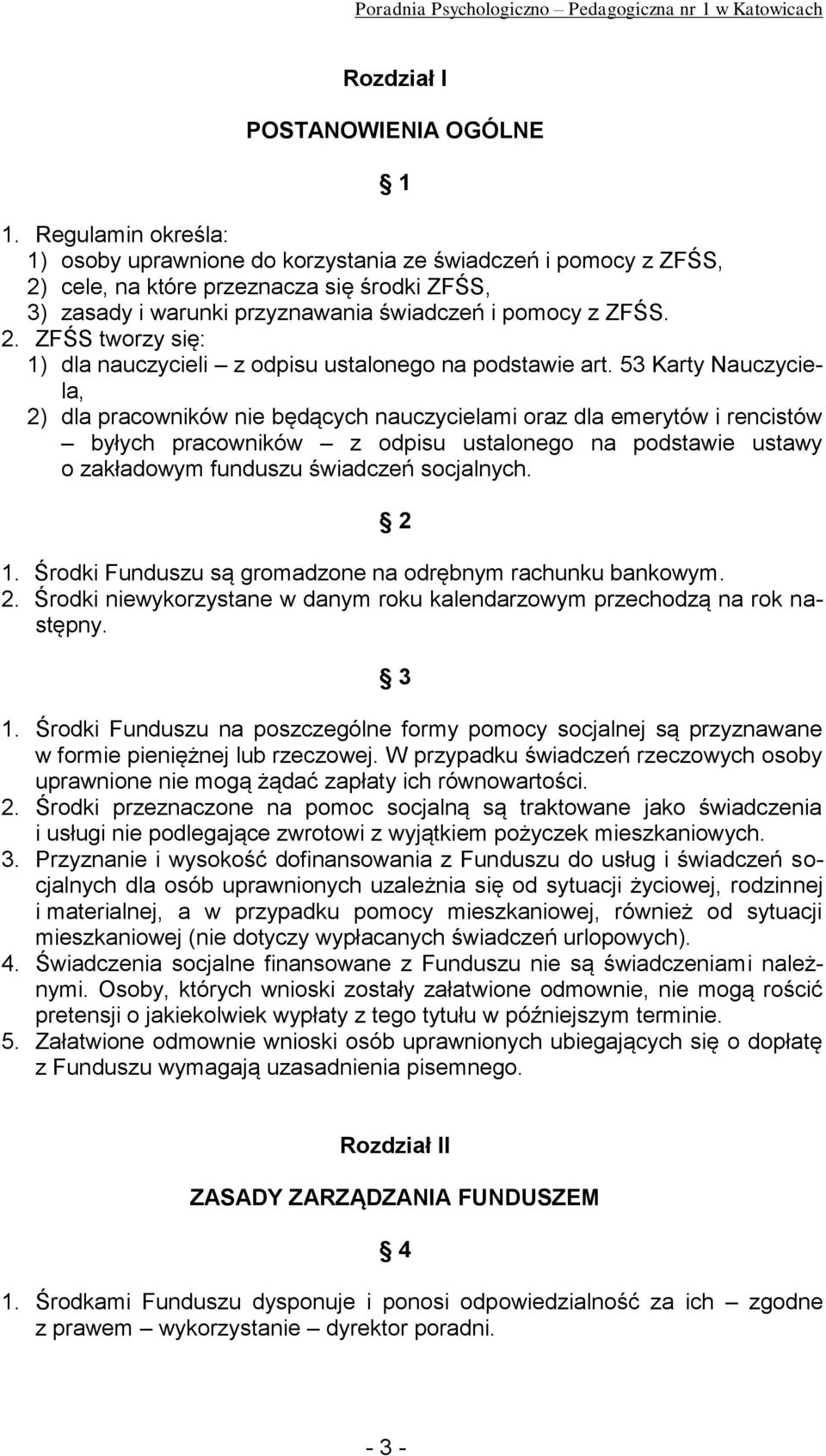 Poradnia Psychologiczno – Pedagogiczna nr 1 w Katowicach

Rozdział I

POSTANOWIENIA OGÓLNE

§ 1

1. Regulamin określa:
1) osoby uprawnione do korzystania ze świadczeń i pomocy z ZFŚS,
2) cele, na które przeznacza się środki ZFŚS,
3) zasady i warunki przyznawania świadczeń i pomocy z ZFŚS.
2. ZFŚS tworzy się:
1) dla nauczycieli – z odpisu ustalonego na podstawie art. 53 Karty Nauczyciela,
2) dla pracowników nie będących nauczycielami oraz dla emerytów i rencistów – byłych pracowników – z odpisu ustalonego na podstawie ustawy o zakładowym funduszu świadczeń socjalnych.

§ 2

1. Środki Funduszu są gromadzone na odrębnym rachunku bankowym.
2. Środki niewykorzystane w danym roku kalendarzowym przechodzą na rok następny.

§ 3

1. Środki Funduszu na poszczególne formy pomocy socjalnej są przyznawane w formie pieniężnej lub rzeczowej. W przypadku świadczeń rzeczowych osoby uprawnione nie mogą żądać zapłaty ich równowartości.
2. Środki przeznaczone na pomoc socjalną są traktowane jako świadczenia i usługi nie podlegające zwrotowi z wyjątkiem pożyczek mieszkaniowych.
3. Przyznanie i wysokość dofinansowania z Funduszu do usług i świadczeń socjalnych dla osób uprawnionych uzależnia się od sytuacji życiowej, rodzinnej i materialnej, a w przypadku pomocy mieszkaniowej, również od sytuacji mieszkaniowej (nie dotyczy wypłacanych świadczeń urlopowych).
4. Świadczenia socjalne finansowane z Funduszu nie są świadczeniami należnymi. Osoby, których wnioski zostały załatwione odmownie, nie mogą rościć pretensji o jakiekolwiek wypłaty z tego tytułu w późniejszym terminie.
5. Załatwione odmownie wnioski osób uprawnionych ubiegających się o dopłatę z Funduszu wymagają uzasadnienia pisemnego.

Rozdział II

ZASADY ZARZĄDZANIA FUNDUSZEM

§ 4

1. Środkami Funduszu dysponuje i ponosi odpowiedzialność za ich – zgodne z prawem – wykorzystanie – dyrektor poradni.

- 3 -